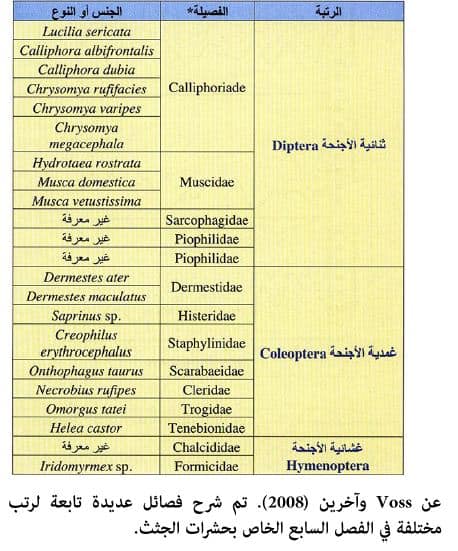 | الرتبة | الفصيلة* | الجنس أو النوع |
|---|---|---|
| ثنائية الأجنحة Diptera | Calliphoriade | Lucilia sericata |
| | | Calliphora albifrontalis |
| | | Calliphora dubia |
| | | Chrysomya rufifacies |
| | | Chrysomya varipes |
| | | Chrysomya megacephala |
| | Muscidae | Hydrotaea rostrata |
| | | Musca domestica |
| | | Musca vetustissima |
| | Sarcophagidae | غير معرفة |
| | Piophilidae | غير معرفة |
| | Piophilidae | غير معرفة |
| غمدية الأجنحة Coleoptera | Dermestidae | Dermestes ater |
| | | Dermestes maculatus |
| | Histeridae | Saprinus sp. |
| | Staphylinidae | Creophilus erythrocephalus |
| | Scarabaeidae | Onthophagus taurus |
| | Cleridae | Necrobius rufipes |
| | Trogidae | Omorgus tatei |
| | Tenebionidae | Helea castor |
| غشائية الأجنحة Hymenoptera | Chalcididae | غير معرفة |
| | Formicidae | Iridomyrmex sp. |

عن Voss وآخرين (2008). تم شرح فصائل عديدة تابعة لرتب مختلفة في الفصل السابع الخاص بحشرات الجثث.